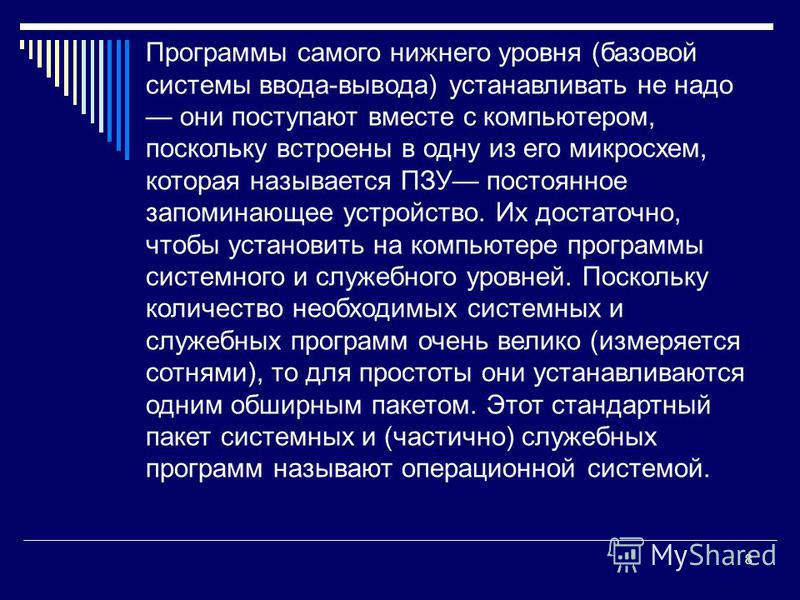 Программы самого нижнего уровня (базовой системы ввода-вывода) устанавливать не надо — они поступают вместе с компьютером, поскольку встроены в одну из его микросхем, которая называется ПЗУ— постоянное запоминающее устройство. Их достаточно, чтобы установить на компьютере программы системного и служебного уровней. Поскольку количество необходимых системных и служебных программ очень велико (измеряется сотнями), то для простоты они устанавливаются одним обширным пакетом. Этот стандартный пакет системных и (частично) служебных программ называют операционной системой.

MyShared

8